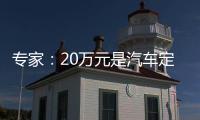 专家：20万元是汽车定